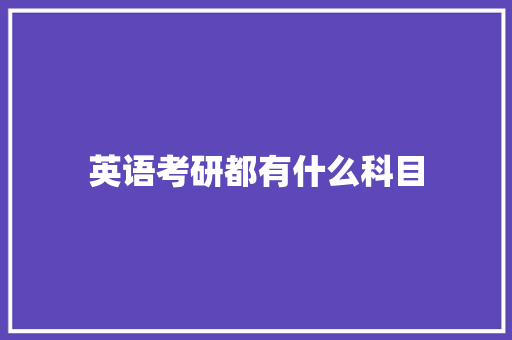 英语考研都有什么科目